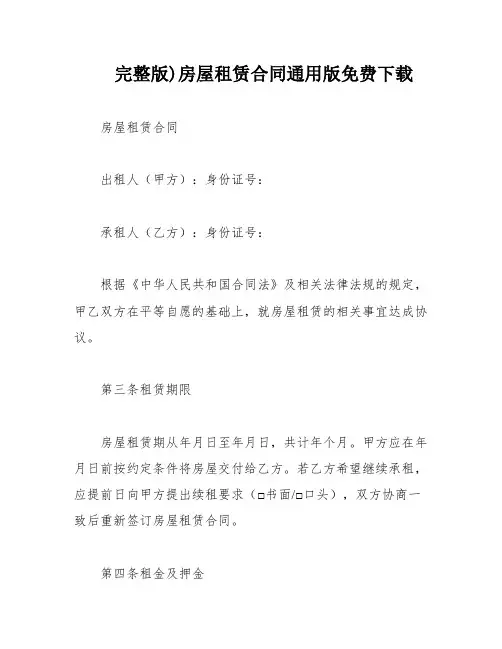 完整版)房屋租赁合同通用版免费下载

房屋租赁合同

出租人（甲方）：身份证号：

承租人（乙方）：身份证号：

根据《中华人民共和国合同法》及相关法律法规的规定，甲乙双方在平等自愿的基础上，就房屋租赁的相关事宜达成协议。

第三条租赁期限

房屋租赁期从年月日至年月日，共计年个月。甲方应在年月日前按约定条件将房屋交付给乙方。若乙方希望继续承租，应提前日向甲方提出续租要求（□书面/□口头），双方协商一致后重新签订房屋租赁合同。

第四条租金及押金